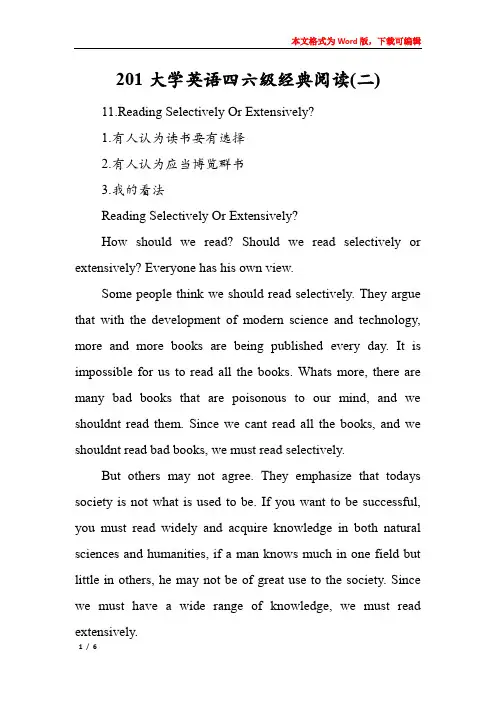 本文格式为Word版，下载可编辑

201 大学英语四六级经典阅读(二)

11.Reading Selectively Or Extensively?

1.有人认为读书要有选择

2.有人认为应当博览群书

3.我的看法

Reading Selectively Or Extensively?

How should we read? Should we read selectively or extensively? Everyone has his own view.

Some people think we should read selectively. They argue that with the development of modern science and technology, more and more books are being published every day. It is impossible for us to read all the books. Whats more, there are many bad books that are poisonous to our mind, and we shouldnt read them. Since we cant read all the books, and we shouldnt read bad books, we must read selectively.

But others may not agree. They emphasize that todays society is not what is used to be. If you want to be successful, you must read widely and acquire knowledge in both natural sciences and humanities, if a man knows much in one field but little in others, he may not be of great use to the society. Since we must have a wide range of knowledge, we must read extensively.

1 / 6